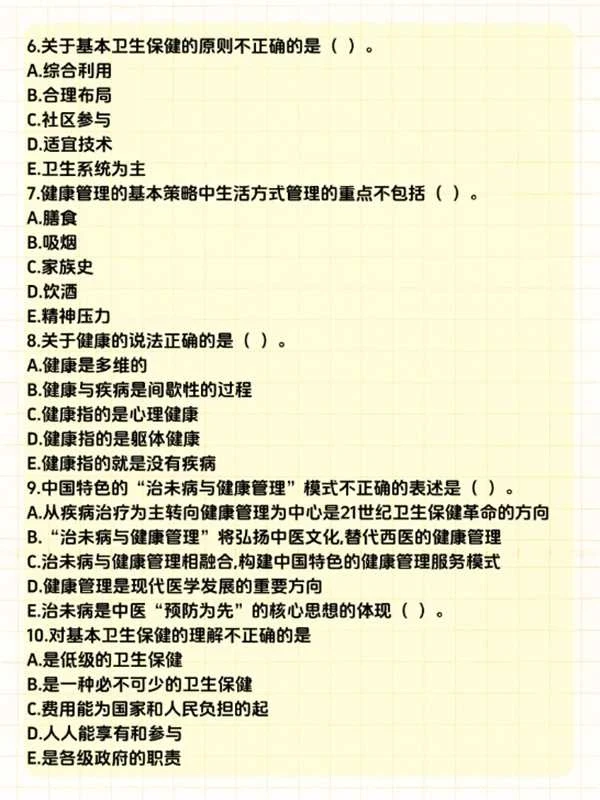 6.关于基本卫生保健的原则不正确的是（ ）。
A.综合利用
B.合理布局
C.社区参与
D.适宜技术
E.卫生系统为主
7.健康管理的基本策略中生活方式管理的重点不包括（ ）。
A.膳食
B.吸烟
C.家族史
D.饮酒
E.精神压力
8.关于健康的说法正确的是（ ）。
A.健康是多维的
B.健康与疾病是间歇性的过程
C.健康指的是心理健康
D.健康指的是躯体健康
E.健康指的就是没有疾病
9.中国特色的“治未病与健康管理”模式不正确的表述是（ ）。
A.从疾病治疗为主转向健康管理为中心是21世纪卫生保健革命的方向
B.“治未病与健康管理”将弘扬中医文化,替代西医的健康管理
C.治未病与健康管理相融合,构建中国特色的健康管理服务模式
D.健康管理是现代医学发展的重要方向
E.治未病是中医“预防为先”的核心思想的体现（ ）。
10.对基本卫生保健的理解不正确的是
A.是低级的卫生保健
B.是一种必不可少的卫生保健
C.费用能为国家和人民负担的起
D.人人能享有和参与
E.是各级政府的职责